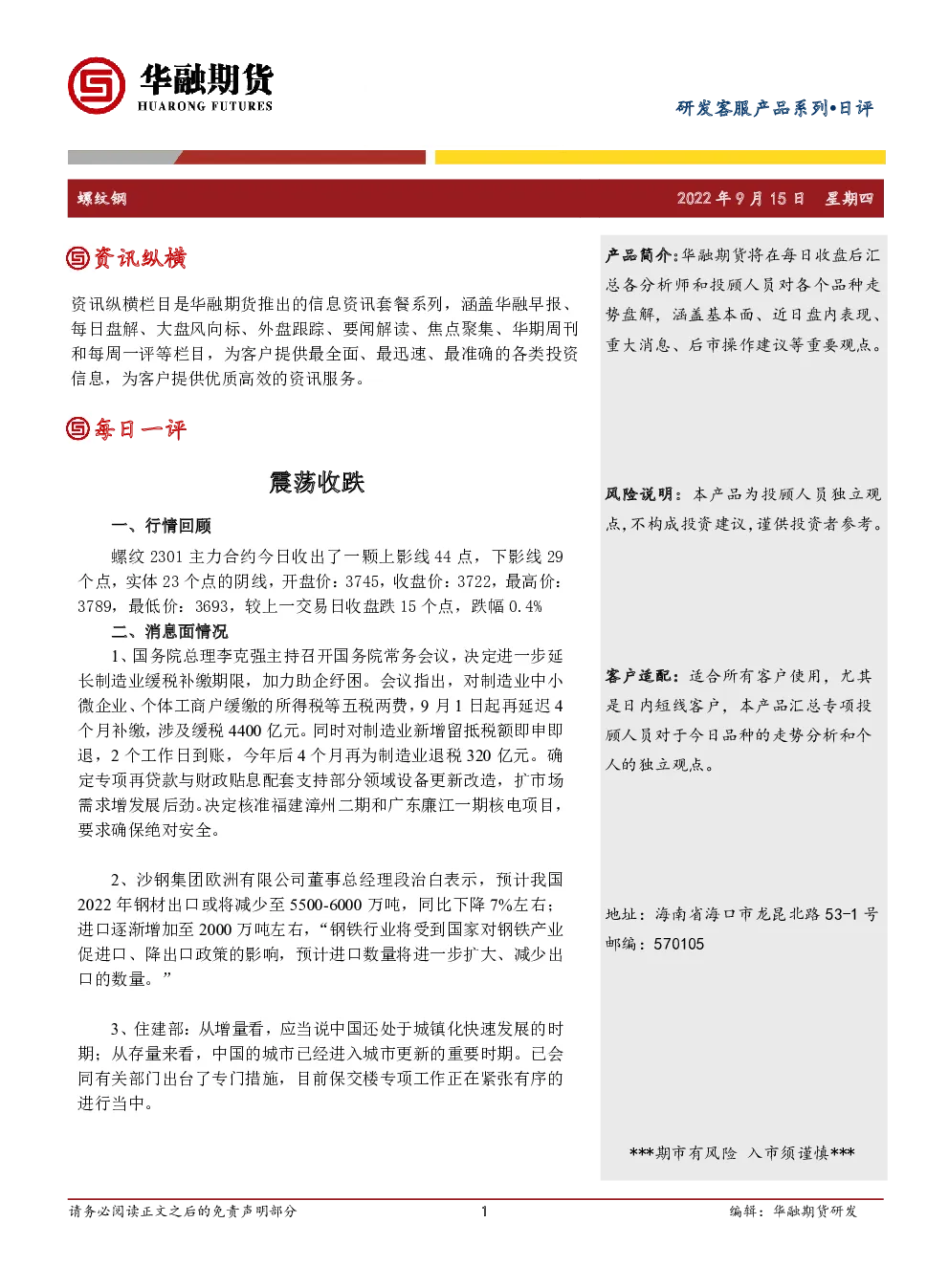 华融期货
HUARONG FUTURES

研发客服产品系列•日评

螺纹钢 2022 年 9 月 15 日 星期四

资讯纵横

资讯纵横栏目是华融期货推出的信息资讯套餐系列，涵盖华融早报、每日盘解、大盘风向标、外盘跟踪、要闻解读、焦点聚集、华期周刊和每周一评等栏目，为客户提供最全面、最迅速、最准确的各类投资信息，为客户提供优质高效的资讯服务。

每日一评

震荡收跌

一、行情回顾

螺纹 2301 主力合约今日收出了一颗上影线 44 点，下影线 29 个点，实体 23 个点的阴线，开盘价：3745，收盘价：3722，最高价：3789，最低价：3693，较上一交易日收盘跌 15 个点，跌幅 0.4%

二、消息面情况

1、国务院总理李克强主持召开国务院常务会议，决定进一步延长制造业缓税补缴期限，加力助企纾困。会议指出，对制造业中小微企业、个体工商户缓缴的所得税等五税两费，9 月 1 日起再延迟 4 个月补缴，涉及缓税 4400 亿元。同时对制造业新增留抵税额即申即退，2 个工作日到账，今年后 4 个月再为制造业退税 320 亿元。确定专项再贷款与财政贴息配套支持部分领域设备更新改造，扩市场需求增发展后劲。决定核准福建漳州二期和广东廉江一期核电项目，要求确保绝对安全。

2、沙钢集团欧洲有限公司董事总经理段治白表示，预计我国 2022 年钢材出口或将减少至 5500-6000 万吨，同比下降 7%左右；进口逐渐增加至 2000 万吨左右，“钢铁行业将受到国家对钢铁产业促进口、降出口政策的影响，预计进口数量将进一步扩大、减少出口的数量。”

3、住建部：从增量看，应当说中国还处于城镇化快速发展的时期；从存量来看，中国的城市已经进入城市更新的重要时期。已会同有关部门出台了专门措施，目前保交楼专项工作正在紧张有序的进行当中。

产品简介：华融期货将在每日收盘后汇总各分析师和投顾人员对各个品种走势盘解，涵盖基本面、近日盘内表现、重大消息、后市操作建议等重要观点。

风险说明：本产品为投顾人员独立观点，不构成投资建议，谨供投资者参考。

客户适配：适合所有客户使用，尤其是日内短线客户，本产品汇总专项投顾人员对于今日品种的走势分析和个人的独立观点。

地址：海南省海口市龙昆北路 53-1 号
邮编：570105

***期市有风险 入市须谨慎***

请务必阅读正文之后的免责声明部分 1 编辑：华融期货研发